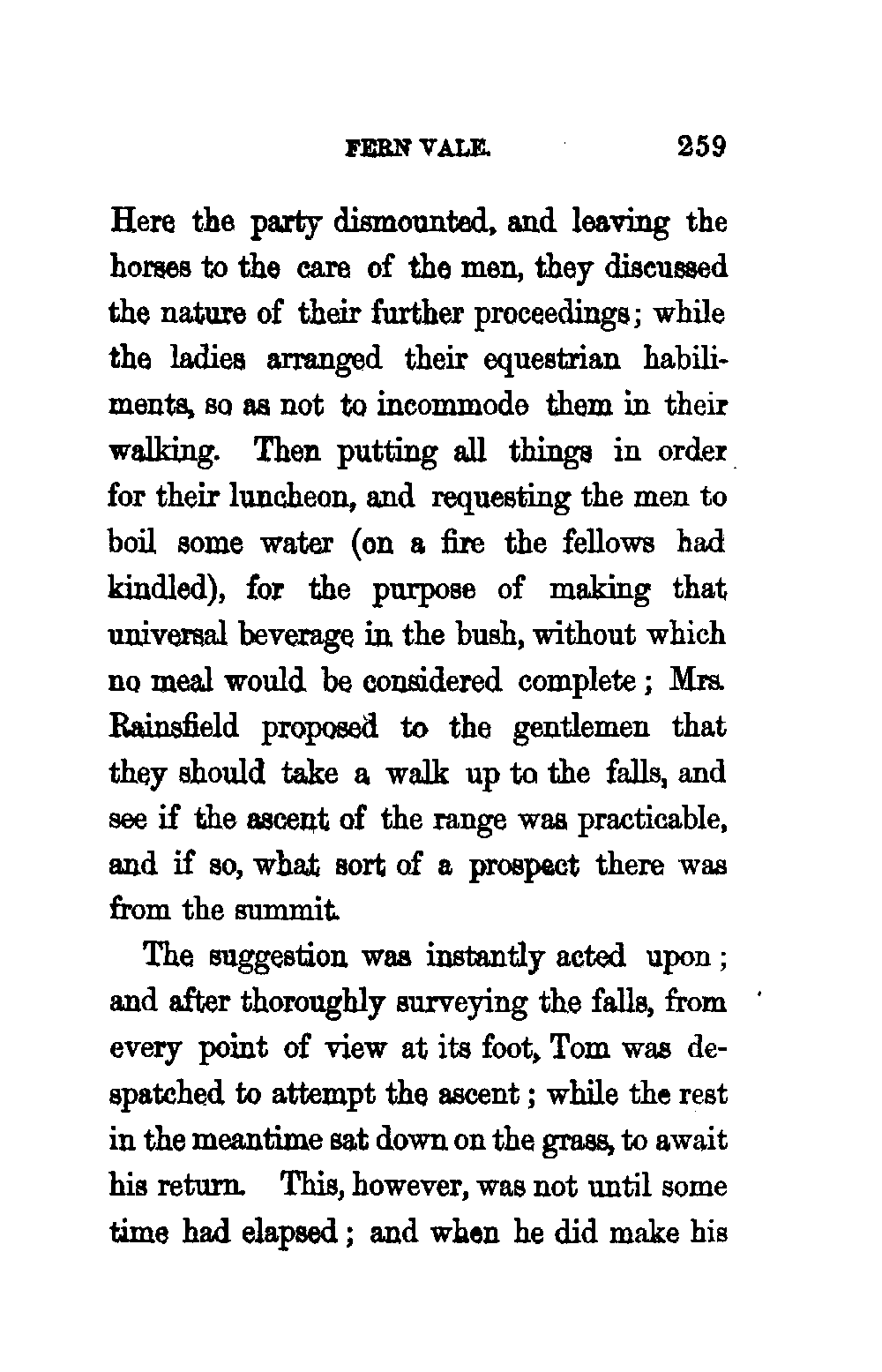 FERN VALE. 259

Here the party dismounted, and leaving the horses to the care of the men, they discussed the nature of their further proceedings; while the ladies arranged their equestrian habiliments, so as not to incommode them in their walking. Then putting all things in order for their luncheon, and requesting the men to boil some water (on a fire the fellows had kindled), for the purpose of making that universal beverage in the bush, without which no meal would be considered complete; Mrs. Rainsfield proposed to the gentlemen that they should take a walk up to the falls, and see if the ascent of the range was practicable, and if so, what sort of a prospect there was from the summit.

The suggestion was instantly acted upon; and after thoroughly surveying the falls, from every point of view at its foot, Tom was despatched to attempt the ascent; while the rest in the meantime sat down on the grass, to await his return. This, however, was not until some time had elapsed; and when he did make his